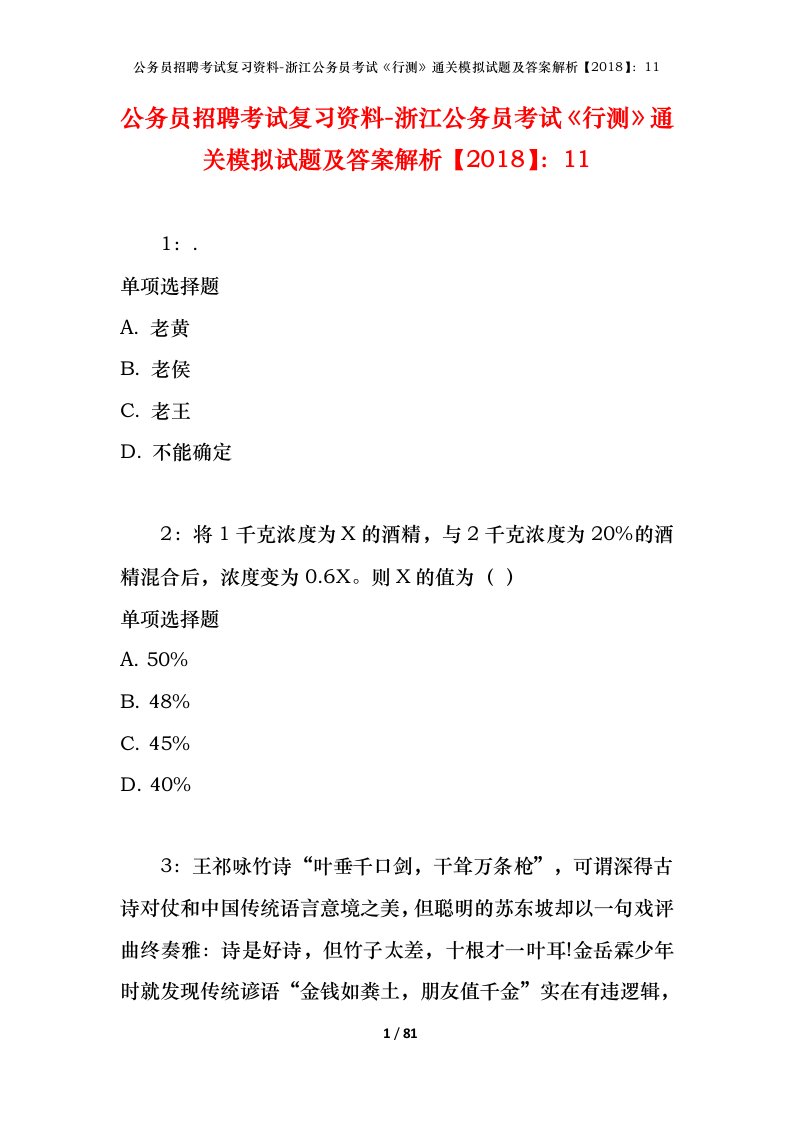 公务员招聘考试复习资料-浙江公务员考试《行测》通关模拟试题及答案解析【2018】：11

公务员招聘考试复习资料-浙江公务员考试《行测》通关模拟试题及答案解析【2018】：11

1：.

单项选择题

A. 老黄

B. 老侯

C. 老王

D. 不能确定

2：将 1 千克浓度为 X 的酒精，与 2 千克浓度为 20%的酒精混合后，浓度变为 0.6X。则 X 的值为（ ）

单项选择题

A. 50%

B. 48%

C. 45%

D. 40%

3：王祁咏竹诗“叶垂千口剑，干耸万条枪”，可谓深得古诗对仗和中国传统语言意境之美，但聪明的苏东坡却以一句戏评曲终奏雅：诗是好诗，但竹子太差，十根才一叶耳!金岳霖少年时就发现传统谚语“金钱如粪土，朋友值千金”实在有违逻辑，

1 / 81